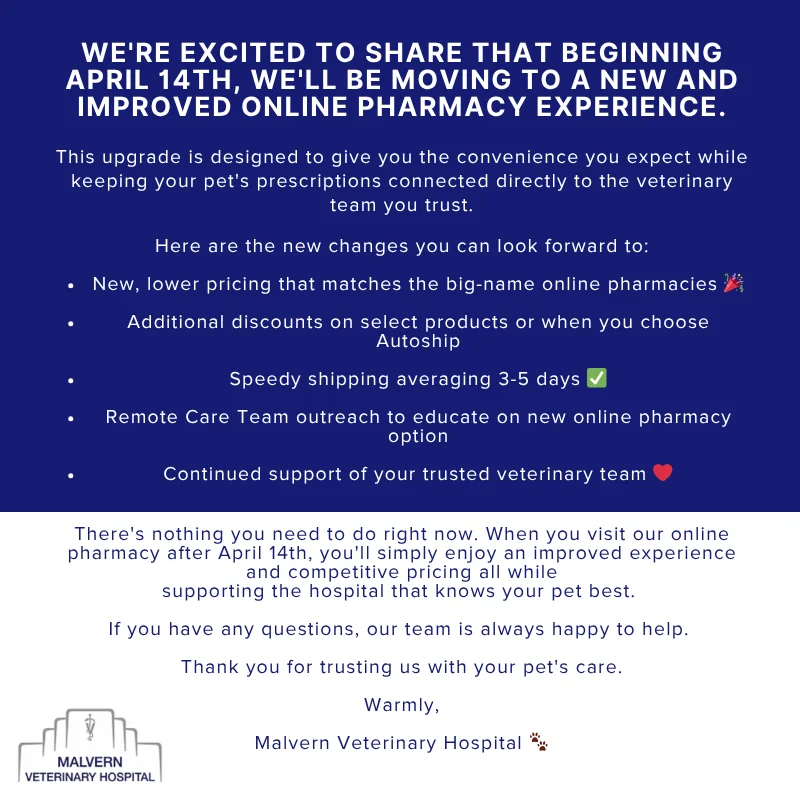 WE'RE EXCITED TO SHARE THAT BEGINNING APRIL 14TH, WE'LL BE MOVING TO A NEW AND IMPROVED ONLINE PHARMACY EXPERIENCE.

This upgrade is designed to give you the convenience you expect while keeping your pet's prescriptions connected directly to the veterinary team you trust.

Here are the new changes you can look forward to:

• New, lower pricing that matches the big-name online pharmacies 🎉
• Additional discounts on select products or when you choose Autoship
• Speedy shipping averaging 3-5 days ✅
• Remote Care Team outreach to educate on new online pharmacy option
• Continued support of your trusted veterinary team ❤️

There's nothing you need to do right now. When you visit our online pharmacy after April 14th, you'll simply enjoy an improved experience and competitive pricing all while supporting the hospital that knows your pet best.

If you have any questions, our team is always happy to help.

Thank you for trusting us with your pet's care.

Warmly,

Malvern Veterinary Hospital 🐾

MALVERN
VETERINARY HOSPITAL